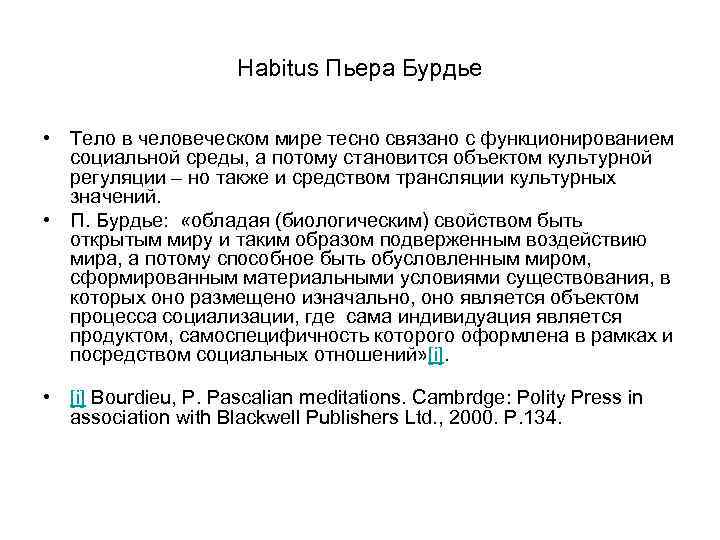 Habitus Пьера Бурдье

• Тело в человеческом мире тесно связано с функционированием социальной среды, а потому становится объектом культурной регуляции – но также и средством трансляции культурных значений.

• П. Бурдье: «обладая (биологическим) свойством быть открытым миру и таким образом подверженным воздействию мира, а потому способное быть обусловленным миром, сформированным материальными условиями существования, в которых оно размещено изначально, оно является объектом процесса социализации, где сама индивидуация является продуктом, самоспецифичность которого оформлена в рамках и посредством социальных отношений»[i].

• [i] Bourdieu, P. Pascalian meditations. Cambrdge: Polity Press in association with Blackwell Publishers Ltd., 2000. P.134.